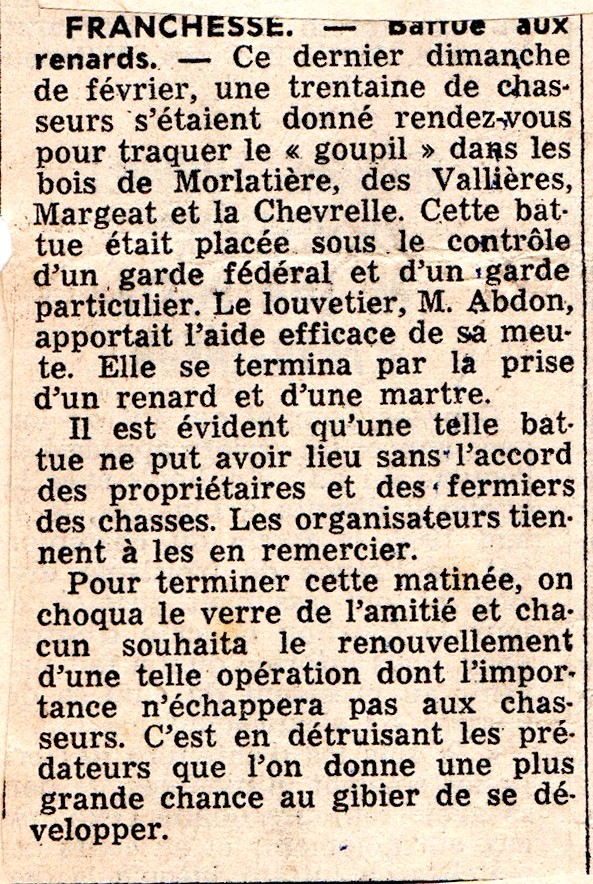 FRANCHESSE. — Battue aux renards. — Ce dernier dimanche de février, une trentaine de chasseurs s'étaient donné rendez-vous pour traquer le « goupil » dans les bois de Morlatière, des Vallières, Margeat et la Chevrelle. Cette battue était placée sous le contrôle d'un garde fédéral et d'un garde particulier. Le louvetier, M. Abdon, apportait l'aide efficace de sa meute. Elle se termina par la prise d'un renard et d'une martre.

Il est évident qu'une telle battue ne put avoir lieu sans l'accord des propriétaires et des fermiers des chasses. Les organisateurs tiennent à les en remercier.

Pour terminer cette matinée, on choqua le verre de l'amitié et chacun souhaita le renouvellement d'une telle opération dont l'importance n'échappera pas aux chasseurs. C'est en détruisant les prédateurs que l'on donne une plus grande chance au gibier de se développer.